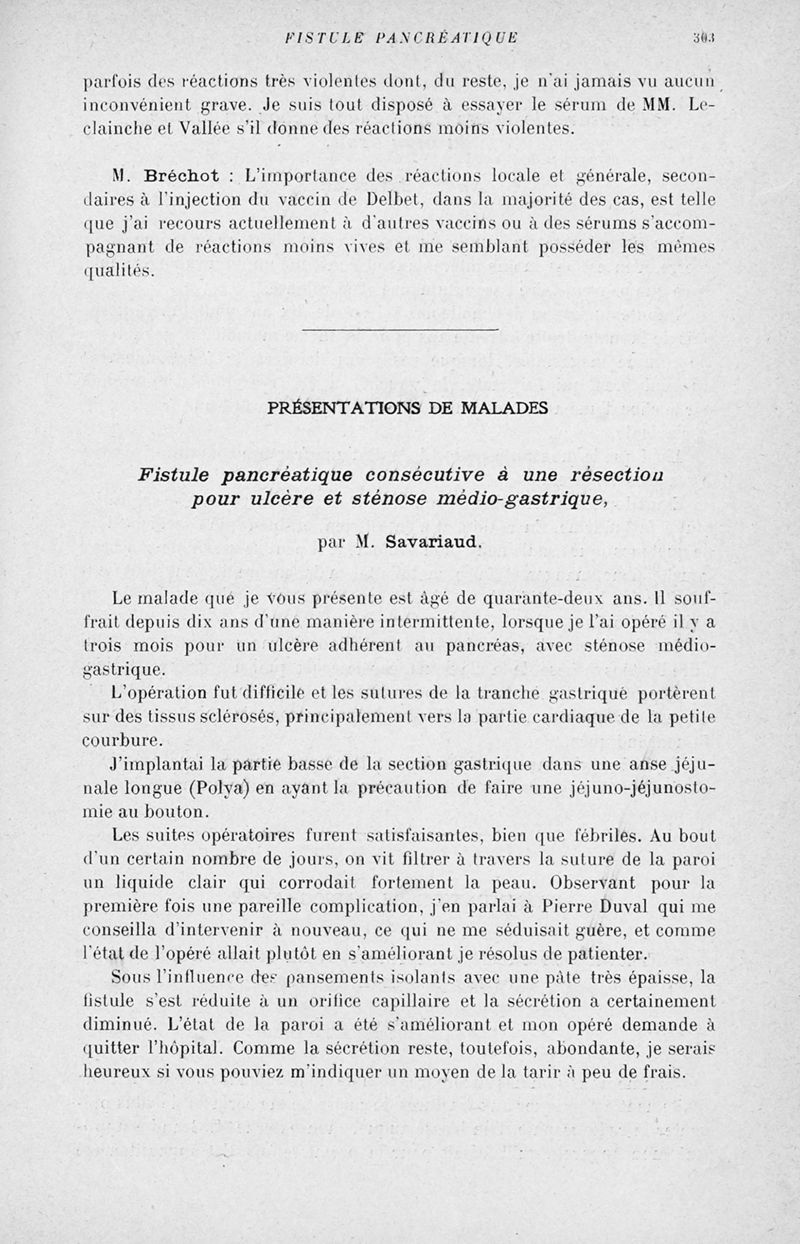 FISTULE PANCRÉATIQUE 303

parfois des réactions très violentes dont, du reste, je n'ai jamais vu aucun inconvénient grave. Je suis tout disposé à essayer le sérum de MM. Leclainche et Vallée s'il donne des réactions moins violentes.

M. Bréchot : L'importance des réactions locale et générale, secondaires à l'injection du vaccin de Delbet, dans la majorité des cas, est telle que j'ai recours actuellement à d'autres vaccins ou à des sérums s'accompagnant de réactions moins vives et me semblant posséder les mêmes qualités.

PRÉSENTATIONS DE MALADES

Fistule pancréatique consécutive à une résection pour ulcère et sténose médio-gastrique,

par M. Savariaud.

Le malade que je vous présente est âgé de quarante-deux ans. Il souffrait depuis dix ans d'une manière intermittente, lorsque je l'ai opéré il y a trois mois pour un ulcère adhérent au pancréas, avec sténose médio-gastrique.

L'opération fut difficile et les sutures de la tranche gastrique portèrent sur des tissus sclérosés, principalement vers la partie cardiaque de la petite courbure.

J'implantai la partie basse de la section gastrique dans une anse jéjunale longue (Polya) en ayant la précaution de faire une jéjuno-jéjunostomie au bouton.

Les suites opératoires furent satisfaisantes, bien que fébriles. Au bout d'un certain nombre de jours, on vit filtrer à travers la suture de la paroi un liquide clair qui corrodait fortement la peau. Observant pour la première fois une pareille complication, j'en parlai à Pierre Duval qui me conseilla d'intervenir à nouveau, ce qui ne me séduisait guère, et comme l'état de l'opéré allait plutôt en s'améliorant je résolus de patienter.

Sous l'influence des pansements isolants avec une pâte très épaisse, la fistule s'est réduite à un orifice capillaire et la sécrétion a certainement diminué. L'état de la paroi a été s'améliorant et mon opéré demande à quitter l'hôpital. Comme la sécrétion reste, toutefois, abondante, je serais heureux si vous pouviez m'indiquer un moyen de la tarir à peu de frais.